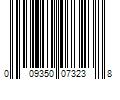 0 09350 07323 8